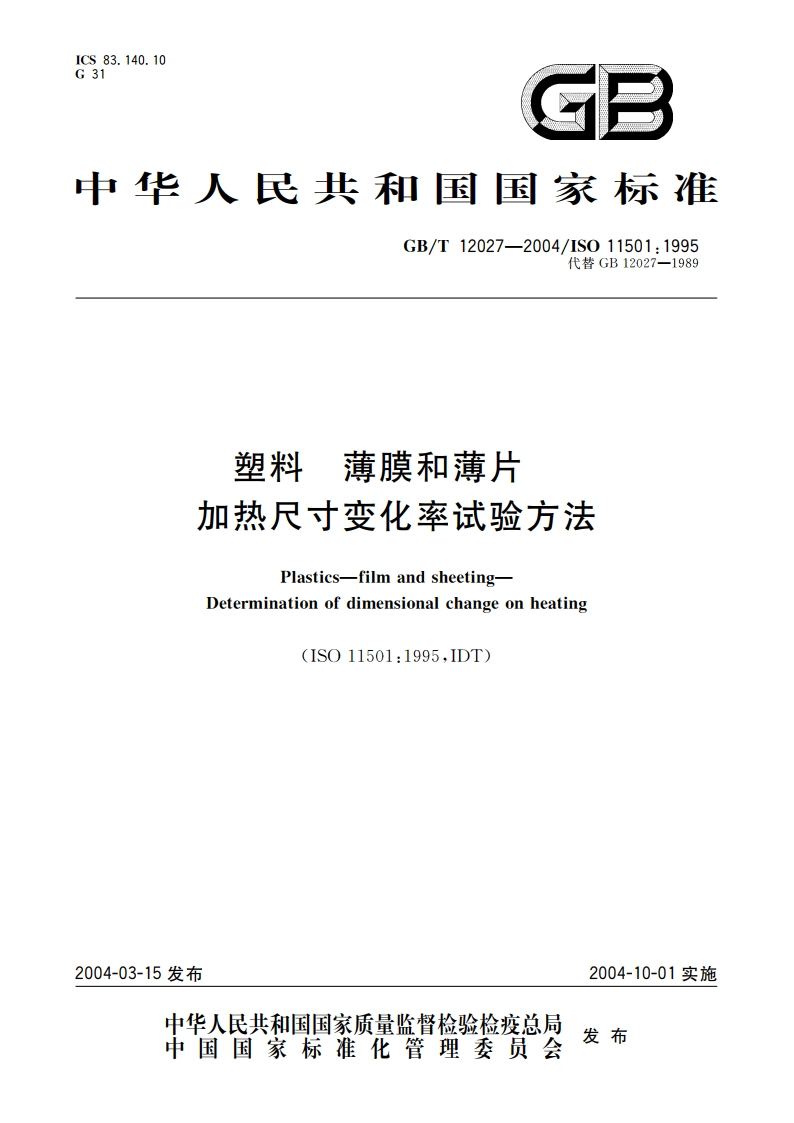 ICS 83.140.10
G 31

GB

中华人民共和国国家标准

GB/T 12027—2004/ISO 11501:1995
代替 GB 12027—1989

塑料　薄膜和薄片
加热尺寸变化率试验方法

Plastics—film and sheeting—
Determination of dimensional change on heating

(ISO 11501:1995,IDT)

2004-03-15 发布

2004-10-01 实施

中华人民共和国国家质量监督检验检疫总局
中国国家标准化管理委员会
发布